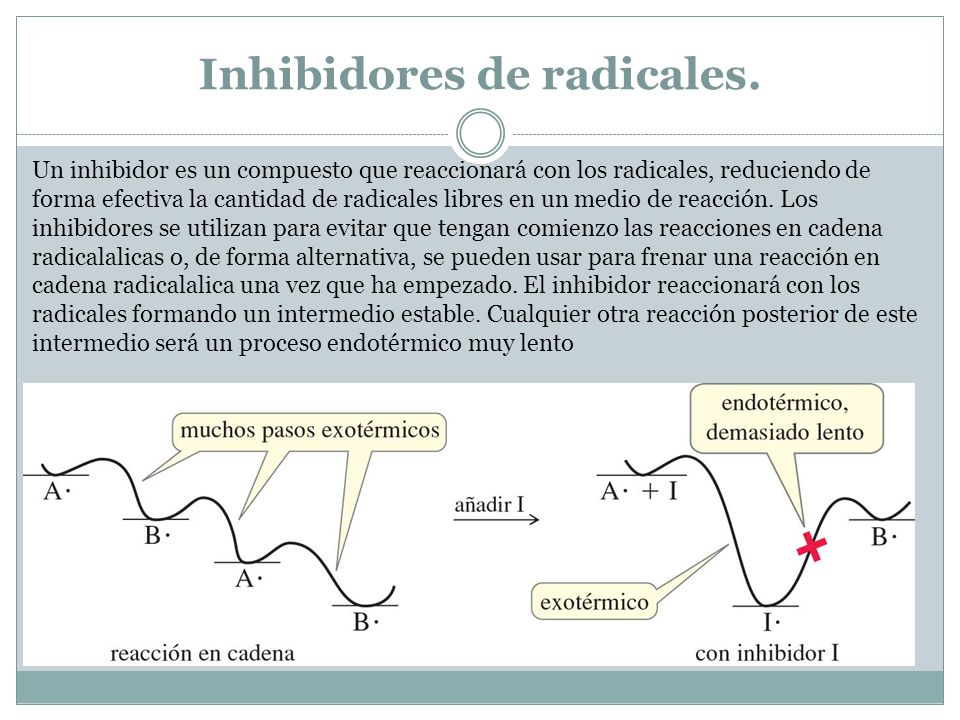 Inhibidores de radicales.

Un inhibidor es un compuesto que reaccionará con los radicales, reduciendo de forma efectiva la cantidad de radicales libres en un medio de reacción. Los inhibidores se utilizan para evitar que tengan comienzo las reacciones en cadena radicalalicas o, de forma alternativa, se pueden usar para frenar una reacción en cadena radicalalica una vez que ha empezado. El inhibidor reaccionará con los radicales formando un intermedio estable. Cualquier otra reacción posterior de este intermedio será un proceso endotérmico muy lento

muchos pasos exotérmicos

A·

B·

A·

B·

reacción en cadena

añadir I

endotérmico, demasiado lento

A· + I

B·

exotérmico

I·

con inhibidor I